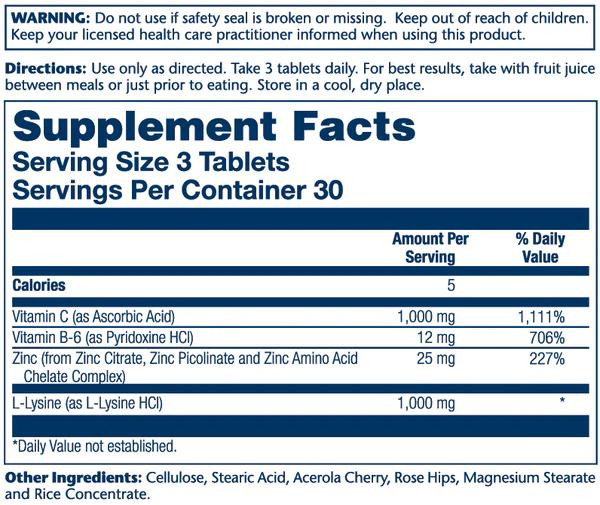 WARNING: Do not use if safety seal is broken or missing. Keep out of reach of children. Keep your licensed health care practitioner informed when using this product.

Directions: Use only as directed. Take 3 tablets daily. For best results, take with fruit juice between meals or just prior to eating. Store in a cool, dry place.

Supplement Facts
Serving Size 3 Tablets
Servings Per Container 30

| | Amount Per Serving | % Daily Value |
|---|---|---|
| Calories | 5 | |
| Vitamin C (as Ascorbic Acid) | 1,000 mg | 1,111% |
| Vitamin B-6 (as Pyridoxine HCl) | 12 mg | 706% |
| Zinc (from Zinc Citrate, Zinc Picolinate and Zinc Amino Acid Chelate Complex) | 25 mg | 227% |
| L-Lysine (as L-Lysine HCl) | 1,000 mg | * |

*Daily Value not established.

Other Ingredients: Cellulose, Stearic Acid, Acerola Cherry, Rose Hips, Magnesium Stearate and Rice Concentrate.